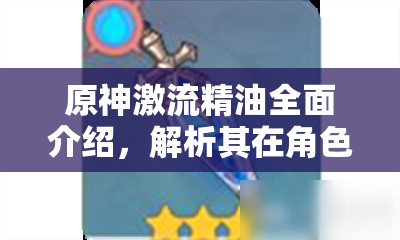 原神激流精油全面介绍，解析其在角色